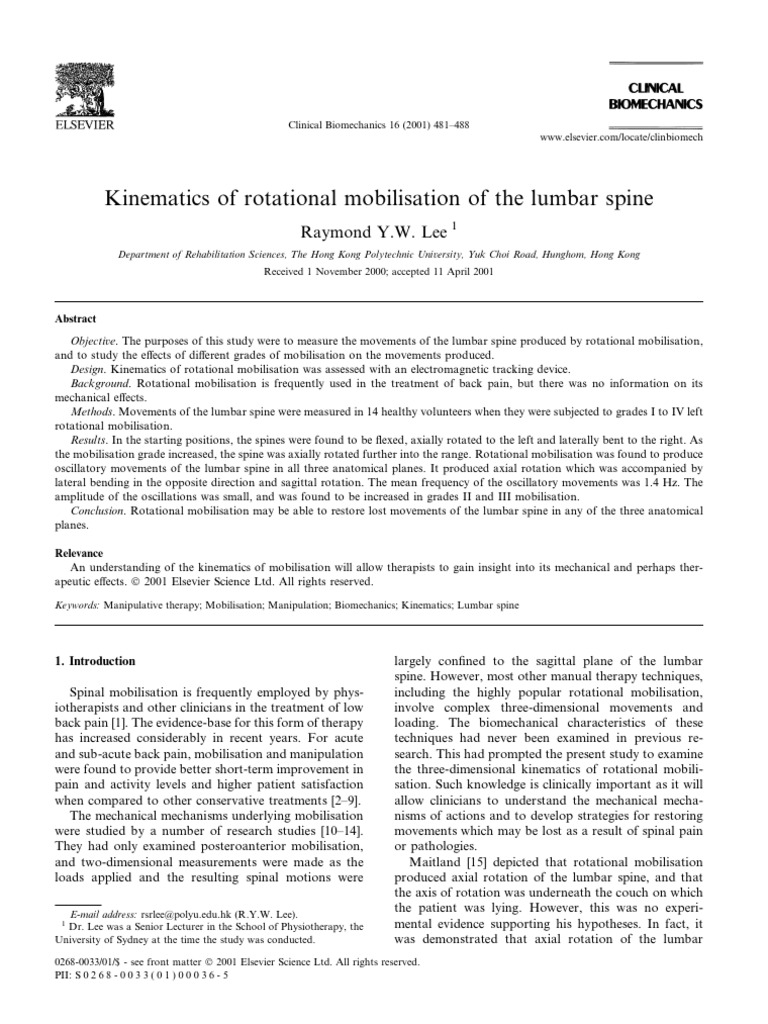 ELSEVIER

Clinical Biomechanics 16 (2001) 481–488

CLINICAL BIOMECHANICS

www.elsevier.com/locate/clinbiomech

Kinematics of rotational mobilisation of the lumbar spine

Raymond Y.W. Lee $^1$

Department of Rehabilitation Sciences, The Hong Kong Polytechnic University, Yuk Choi Road, Hunghom, Hong Kong

Received 1 November 2000; accepted 11 April 2001

Abstract

Objective. The purposes of this study were to measure the movements of the lumbar spine produced by rotational mobilisation, and to study the effects of different grades of mobilisation on the movements produced.
Design. Kinematics of rotational mobilisation was assessed with an electromagnetic tracking device.
Background. Rotational mobilisation is frequently used in the treatment of back pain, but there was no information on its mechanical effects.
Methods. Movements of the lumbar spine were measured in 14 healthy volunteers when they were subjected to grades I to IV left rotational mobilisation.
Results. In the starting positions, the spines were found to be flexed, axially rotated to the left and laterally bent to the right. As the mobilisation grade increased, the spine was axially rotated further into the range. Rotational mobilisation was found to produce oscillatory movements of the lumbar spine in all three anatomical planes. It produced axial rotation which was accompanied by lateral bending in the opposite direction and sagittal rotation. The mean frequency of the oscillatory movements was 1.4 Hz. The amplitude of the oscillations was small, and was found to be increased in grades II and III mobilisation.
Conclusion. Rotational mobilisation may be able to restore lost movements of the lumbar spine in any of the three anatomical planes.

Relevance
An understanding of the kinematics of mobilisation will allow therapists to gain insight into its mechanical and perhaps therapeutic effects. © 2001 Elsevier Science Ltd. All rights reserved.

Keywords: Manipulative therapy; Mobilisation; Manipulation; Biomechanics; Kinematics; Lumbar spine

1. Introduction

Spinal mobilisation is frequently employed by physiotherapists and other clinicians in the treatment of low back pain [1]. The evidence-base for this form of therapy has increased considerably in recent years. For acute and sub-acute back pain, mobilisation and manipulation were found to provide better short-term improvement in pain and activity levels and higher patient satisfaction when compared to other conservative treatments [2–9].

The mechanical mechanisms underlying mobilisation were studied by a number of research studies [10–14]. They had only examined posteroanterior mobilisation, and two-dimensional measurements were made as the loads applied and the resulting spinal motions were

E-mail address: rsrlee@polyu.edu.hk (R.Y.W. Lee).
$^1$ Dr. Lee was a Senior Lecturer in the School of Physiotherapy, the University of Sydney at the time the study was conducted.

largely confined to the sagittal plane of the lumbar spine. However, most other manual therapy techniques, including the highly popular rotational mobilisation, involve complex three-dimensional movements and loading. The biomechanical characteristics of these techniques had never been examined in previous research. This had prompted the present study to examine the three-dimensional kinematics of rotational mobilisation. Such knowledge is clinically important as it will allow clinicians to understand the mechanical mechanisms of actions and to develop strategies for restoring movements which may be lost as a result of spinal pain or pathologies.

Maitland [15] depicted that rotational mobilisation produced axial rotation of the lumbar spine, and that the axis of rotation was underneath the couch on which the patient was lying. However, this was no experimental evidence supporting his hypotheses. In fact, it was demonstrated that axial rotation of the lumbar

0268-0033/01/$ - see front matter © 2001 Elsevier Science Ltd. All rights reserved.
PII: S0268-0033(01)00036-5